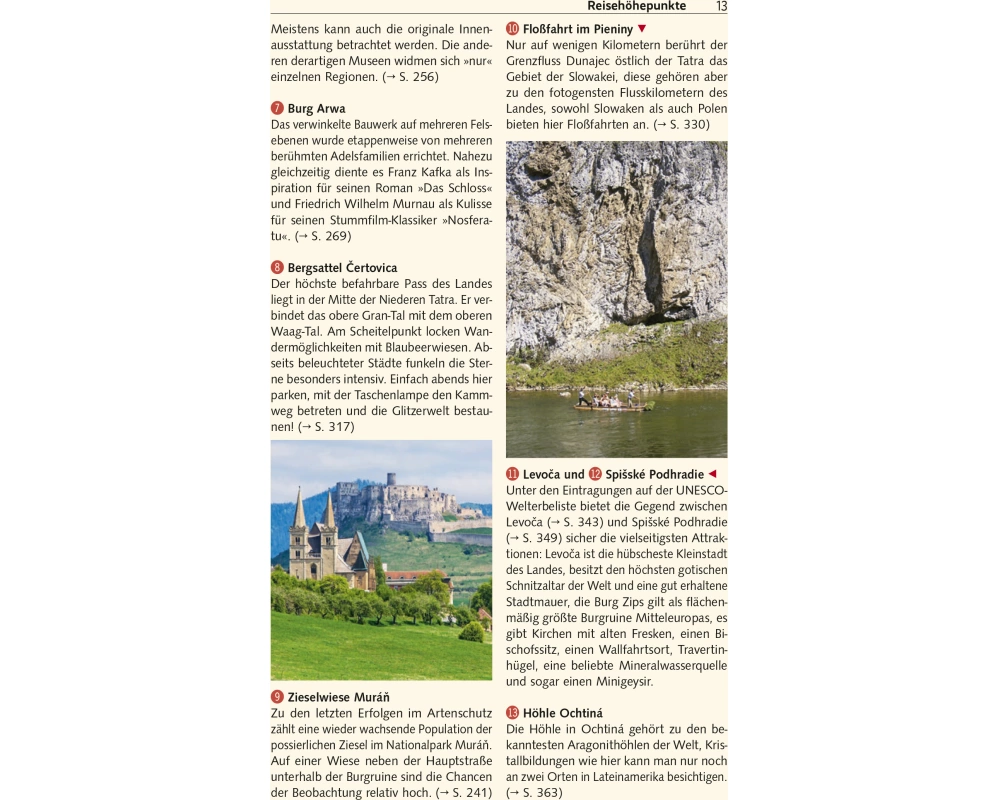 Reisehöhepunkte 13

Meistens kann auch die originale Innenausstattung betrachtet werden. Die anderen derartigen Museen widmen sich »nur« einzelnen Regionen. (→ S. 256)

7 Burg Arwa
Das verwinkelte Bauwerk auf mehreren Felsebenen wurde etappenweise von mehreren berühmten Adelsfamilien errichtet. Nahezu gleichzeitig diente es Franz Kafka als Inspiration für seinen Roman »Das Schloss« und Friedrich Wilhelm Murnau als Kulisse für seinen Stummfilm-Klassiker »Nosferatu«. (→ S. 269)

8 Bergsattel Čertovica
Der höchste befahrbare Pass des Landes liegt in der Mitte der Niederen Tatra. Er verbindet das obere Gran-Tal mit dem oberen Waag-Tal. Am Scheitelpunkt locken Wandermöglichkeiten mit Blaubeerwiesen. Abseits beleuchteter Städte funkeln die Sterne besonders intensiv. Einfach abends hier parken, mit der Taschenlampe den Kammweg betreten und die Glitzerwelt bestaunen! (→ S. 317)

9 Zieselwiese Muráň
Zu den letzten Erfolgen im Artenschutz zählt eine wieder wachsende Population der possierlichen Ziesel im Nationalpark Muráň. Auf einer Wiese neben der Hauptstraße unterhalb der Burgruine sind die Chancen der Beobachtung relativ hoch. (→ S. 241)

10 Floßfahrt im Pieniny ▼
Nur auf wenigen Kilometern berührt der Grenzfluss Dunajec östlich der Tatra das Gebiet der Slowakei, diese gehören aber zu den fotogensten Flusskilometern des Landes, sowohl Slowaken als auch Polen bieten hier Floßfahrten an. (→ S. 330)

11 Levoča und 12 Spišské Podhradie ◄
Unter den Eintragungen auf der UNESCO-Welterbeliste bietet die Gegend zwischen Levoča (→ S. 343) und Spišské Podhradie (→ S. 349) sicher die vielseitigsten Attraktionen: Levoča ist die hübscheste Kleinstadt des Landes, besitzt den höchsten gotischen Schnitzaltar der Welt und eine gut erhaltene Stadtmauer, die Burg Zips gilt als flächenmäßig größte Burgruine Mitteleuropas, es gibt Kirchen mit alten Fresken, einen Bischofssitz, einen Wallfahrtsort, Travertinhügel, eine beliebte Mineralwasserquelle und sogar einen Minigeysir.

13 Höhle Ochtiná
Die Höhle in Ochtiná gehört zu den bekanntesten Aragonithöhlen der Welt, Kristallbildungen wie hier kann man nur noch an zwei Orten in Lateinamerika besichtigen. (→ S. 363)